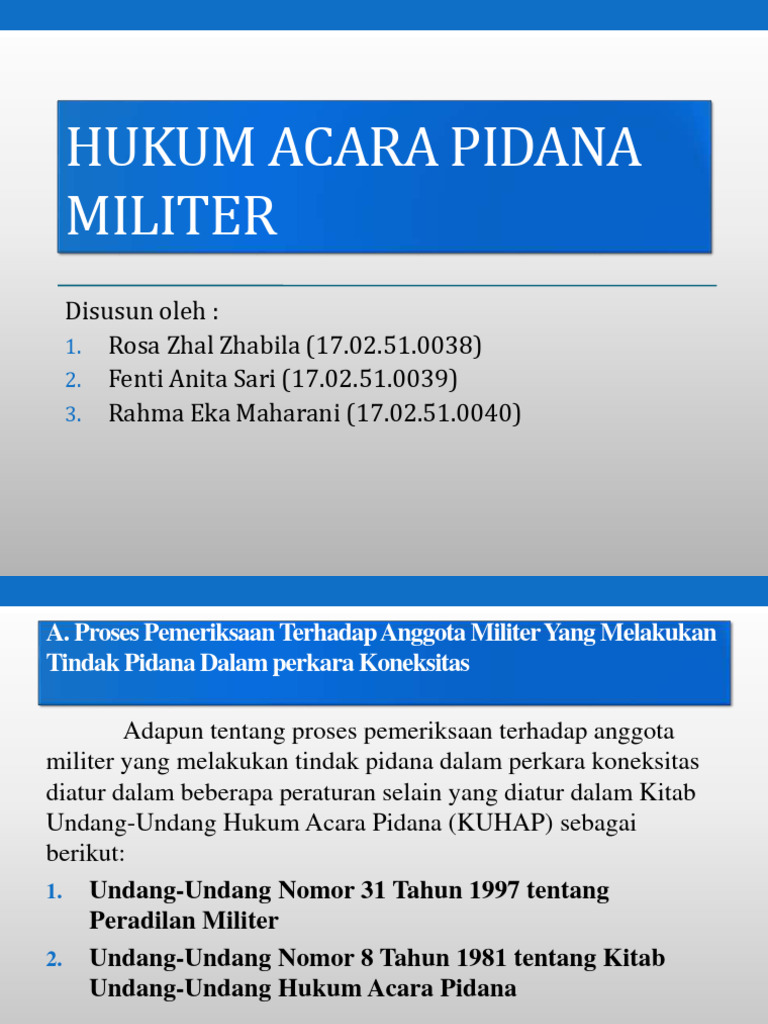 HUKUM ACARA PIDANA MILITER

Disusun oleh :
1. Rosa Zhal Zhabila (17.02.51.0038)
2. Fenti Anita Sari (17.02.51.0039)
3. Rahma Eka Maharani (17.02.51.0040)

A. Proses Pemeriksaan Terhadap Anggota Militer Yang Melakukan Tindak Pidana Dalam perkara Koneksitas

Adapun tentang proses pemeriksaan terhadap anggota militer yang melakukan tindak pidana dalam perkara koneksitas diatur dalam beberapa peraturan selain yang diatur dalam Kitab Undang-Undang Hukum Acara Pidana (KUHAP) sebagai berikut:
1. Undang-Undang Nomor 31 Tahun 1997 tentang Peradilan Militer
2. Undang-Undang Nomor 8 Tahun 1981 tentang Kitab Undang-Undang Hukum Acara Pidana